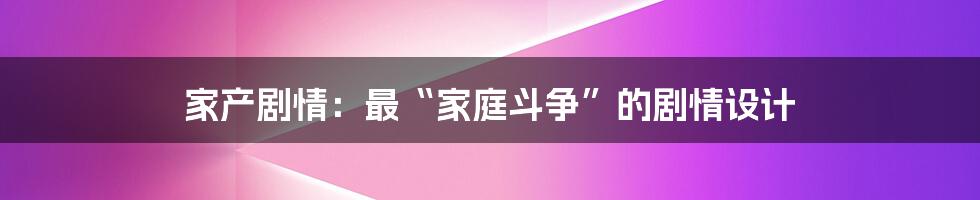 家产剧情：最“家庭斗争”的剧情设计